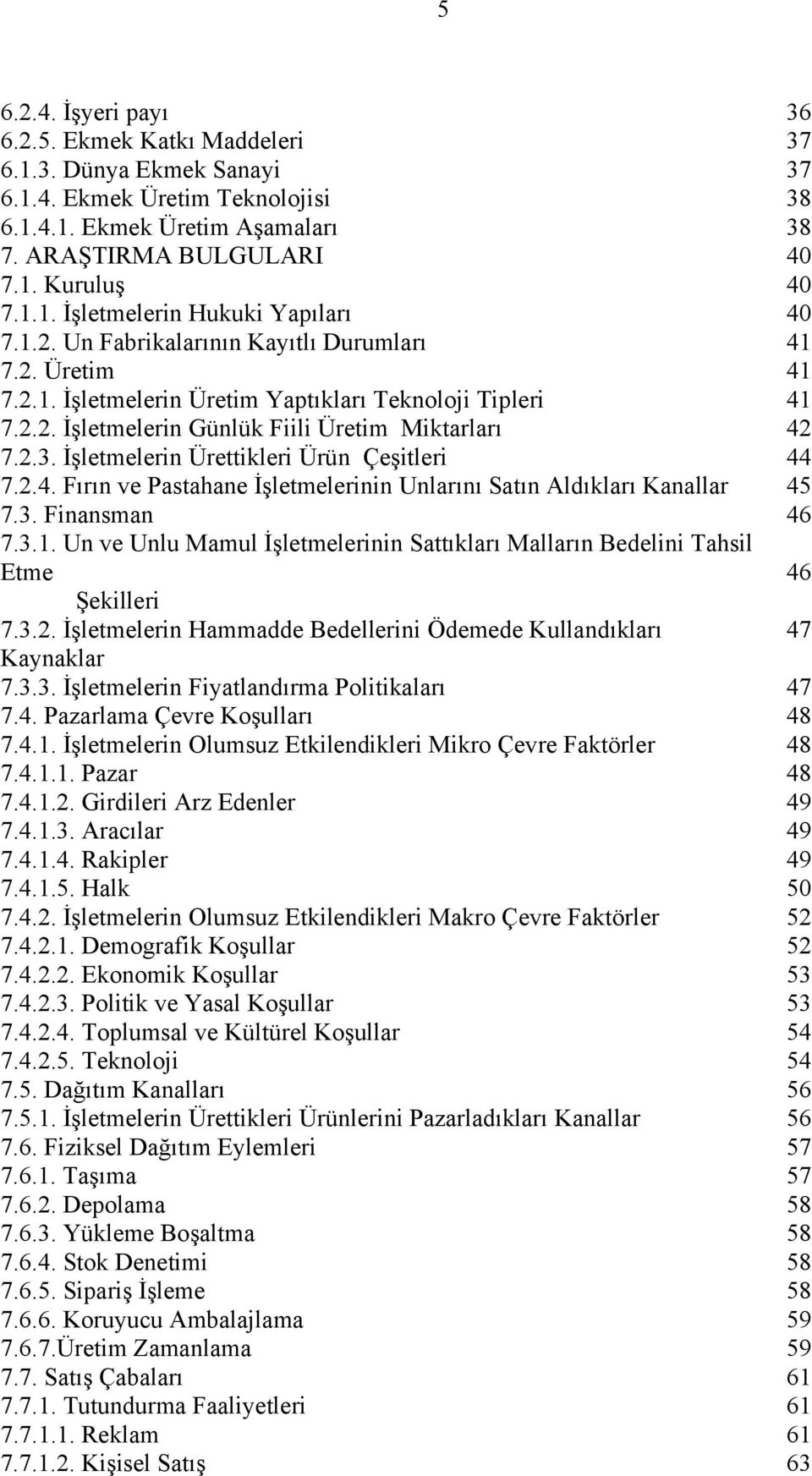 5

6.2.4. İşyeri payı 36
6.2.5. Ekmek Katkı Maddeleri 37
6.1.3. Dünya Ekmek Sanayi 37
6.1.4. Ekmek Üretim Teknolojisi 38
6.1.4.1. Ekmek Üretim Aşamaları 38
7. ARAŞTIRMA BULGULARI 40
7.1. Kuruluş 40
7.1.1. İşletmelerin Hukuki Yapıları 40
7.1.2. Un Fabrikalarının Kayıtlı Durumları 41
7.2. Üretim 41
7.2.1. İşletmelerin Üretim Yaptıkları Teknoloji Tipleri 41
7.2.2. İşletmelerin Günlük Fiili Üretim Miktarları 42
7.2.3. İşletmelerin Ürettikleri Ürün Çeşitleri 44
7.2.4. Fırın ve Pastahane İşletmelerinin Unlarını Satın Aldıkları Kanallar 45
7.3. Finansman 46
7.3.1. Un ve Unlu Mamul İşletmelerinin Sattıkları Malların Bedelini Tahsil Etme Şekilleri 46
7.3.2. İşletmelerin Hammadde Bedellerini Ödemede Kullandıkları Kaynaklar 47
7.3.3. İşletmelerin Fiyatlandırma Politikaları 47
7.4. Pazarlama Çevre Koşulları 48
7.4.1. İşletmelerin Olumsuz Etkilendikleri Mikro Çevre Faktörler 48
7.4.1.1. Pazar 48
7.4.1.2. Girdileri Arz Edenler 49
7.4.1.3. Aracılar 49
7.4.1.4. Rakipler 49
7.4.1.5. Halk 50
7.4.2. İşletmelerin Olumsuz Etkilendikleri Makro Çevre Faktörler 52
7.4.2.1. Demografik Koşullar 52
7.4.2.2. Ekonomik Koşullar 53
7.4.2.3. Politik ve Yasal Koşullar 53
7.4.2.4. Toplumsal ve Kültürel Koşullar 54
7.4.2.5. Teknoloji 54
7.5. Dağıtım Kanalları 56
7.5.1. İşletmelerin Ürettikleri Ürünlerini Pazarladıkları Kanallar 56
7.6. Fiziksel Dağıtım Eylemleri 57
7.6.1. Taşıma 57
7.6.2. Depolama 58
7.6.3. Yükleme Boşaltma 58
7.6.4. Stok Denetimi 58
7.6.5. Sipariş İşleme 58
7.6.6. Koruyucu Ambalajlama 59
7.6.7.Üretim Zamanlama 59
7.7. Satış Çabaları 61
7.7.1. Tutundurma Faaliyetleri 61
7.7.1.1. Reklam 61
7.7.1.2. Kişisel Satış 63